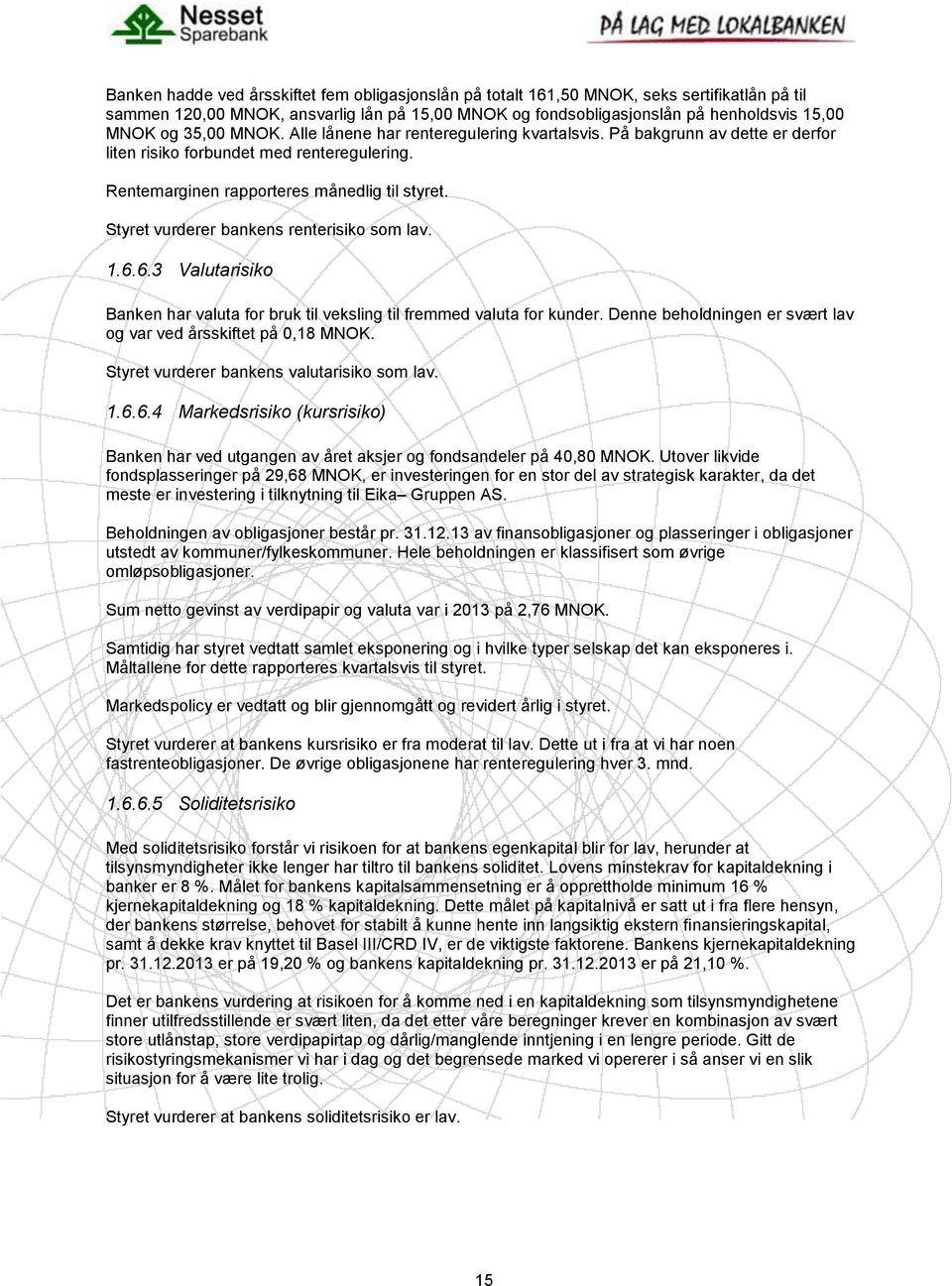 Nesset Sparebank

PÅ LAG MED LOKALBANKEN

Banken hadde ved årsskiftet fem obligasjonslån på totalt 161,50 MNOK, seks sertifikatlån på til sammen 120,00 MNOK, ansvarlig lån på 15,00 MNOK og fondsobligasjonslån på henholdsvis 15,00 MNOK og 35,00 MNOK. Alle lånene har renteregulering kvartalsvis. På bakgrunn av dette er derfor liten risiko forbundet med renteregulering.

Rentemarginen rapporteres månedlig til styret.

Styret vurderer bankens renterisiko som lav.

1.6.6.3 Valutarisiko

Banken har valuta for bruk til veksling til fremmed valuta for kunder. Denne beholdningen er svært lav og var ved årsskiftet på 0,18 MNOK.

Styret vurderer bankens valutarisiko som lav.

1.6.6.4 Markedsrisiko (kursrisiko)

Banken har ved utgangen av året aksjer og fondsandeler på 40,80 MNOK. Utover likvide fondsplasseringer på 29,68 MNOK, er investeringen for en stor del av strategisk karakter, da det meste er investering i tilknytning til Eika– Gruppen AS.

Beholdningen av obligasjoner består pr. 31.12.13 av finansobligasjoner og plasseringer i obligasjoner utstedt av kommuner/fylkeskommuner. Hele beholdningen er klassifisert som øvrige omløpsobligasjoner.

Sum netto gevinst av verdipapir og valuta var i 2013 på 2,76 MNOK.

Samtidig har styret vedtatt samlet eksponering og i hvilke typer selskap det kan eksponeres i. Måltallene for dette rapporteres kvartalsvis til styret.

Markedspolicy er vedtatt og blir gjennomgått og revidert årlig i styret.

Styret vurderer at bankens kursrisiko er fra moderat til lav. Dette ut i fra at vi har noen fastrenteobligasjoner. De øvrige obligasjonene har renteregulering hver 3. mnd.

1.6.6.5 Soliditetsrisiko

Med soliditetsrisiko forstår vi risikoen for at bankens egenkapital blir for lav, herunder at tilsynsmyndigheter ikke lenger har tiltro til bankens soliditet. Lovens minstekrav for kapitaldekning i banker er 8 %. Målet for bankens kapitalsammensetning er å opprettholde minimum 16 % kjernekapitaldekning og 18 % kapitaldekning. Dette målet på kapitalnivå er satt ut i fra flere hensyn, der bankens størrelse, behovet for stabilt å kunne hente inn langsiktig ekstern finansieringskapital, samt å dekke krav knyttet til Basel III/CRD IV, er de viktigste faktorene. Bankens kjernekapitaldekning pr. 31.12.2013 er på 19,20 % og bankens kapitaldekning pr. 31.12.2013 er på 21,10 %.

Det er bankens vurdering at risikoen for å komme ned i en kapitaldekning som tilsynsmyndighetene finner utilfredsstillende er svært liten, da det etter våre beregninger krever en kombinasjon av svært store utlånstap, store verdipapirtap og dårlig/manglende inntjening i en lengre periode. Gitt de risikostyringsmekanismer vi har i dag og det begrensede marked vi opererer i så anser vi en slik situasjon for å være lite trolig.

Styret vurderer at bankens soliditetsrisiko er lav.

15